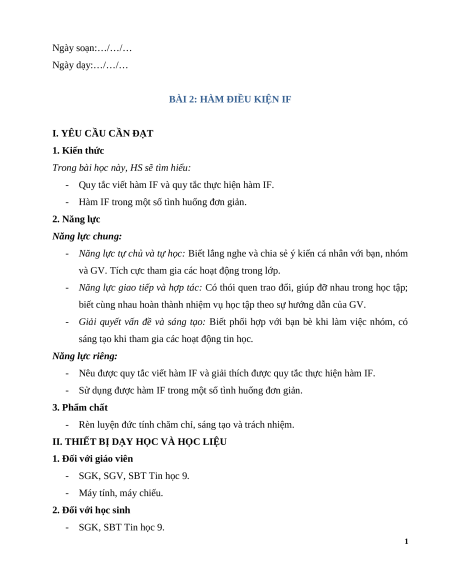 Ngày soạn:…/…/…

Ngày dạy:…/…/…

BÀI 2: HÀM ĐIỀU KIỆN IF

I. YÊU CẦU CẦN ĐẠT

1. Kiến thức

Trong bài học này, HS sẽ tìm hiểu:

- Quy tắc viết hàm IF và quy tắc thực hiện hàm IF.
- Hàm IF trong một số tình huống đơn giản.

2. Năng lực

Năng lực chung:

- Năng lực tự chủ và tự học: Biết lắng nghe và chia sẻ ý kiến cá nhân với bạn, nhóm và GV. Tích cực tham gia các hoạt động trong lớp.
- Năng lực giao tiếp và hợp tác: Có thói quen trao đổi, giúp đỡ nhau trong học tập; biết cùng nhau hoàn thành nhiệm vụ học tập theo sự hướng dẫn của GV.
- Giải quyết vấn đề và sáng tạo: Biết phối hợp với bạn bè khi làm việc nhóm, có sáng tạo khi tham gia các hoạt động tin học.

Năng lực riêng:

- Nêu được quy tắc viết hàm IF và giải thích được quy tắc thực hiện hàm IF.
- Sử dụng được hàm IF trong một số tình huống đơn giản.

3. Phẩm chất

- Rèn luyện đức tính chăm chỉ, sáng tạo và trách nhiệm.

II. THIẾT BỊ DẠY HỌC VÀ HỌC LIỆU

1. Đối với giáo viên

- SGK, SGV, SBT Tin học 9.
- Máy tính, máy chiếu.

2. Đối với học sinh

- SGK, SBT Tin học 9.

1